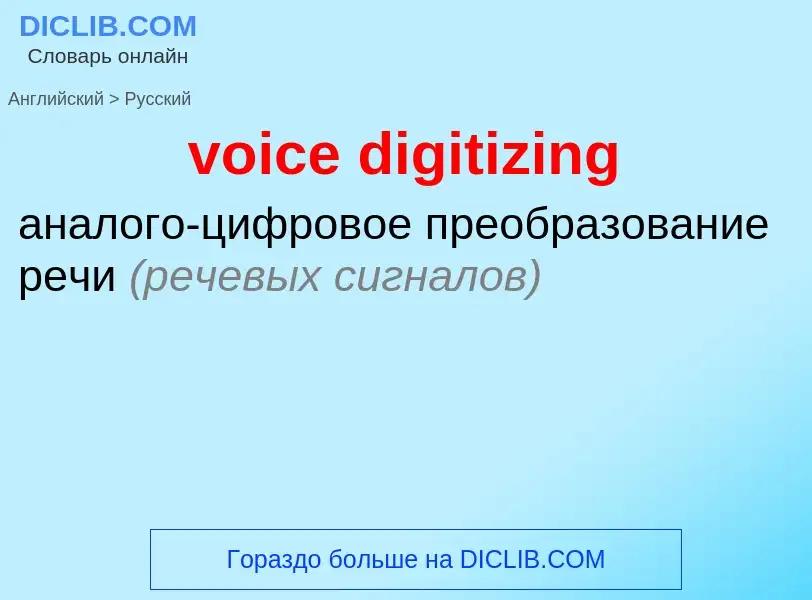 DICLIB.COM
Словарь онлайн

Английский > Русский

voice digitizing

аналого-цифровое преобразование речи (речевых сигналов)

Гораздо больше на DICLIB.COM